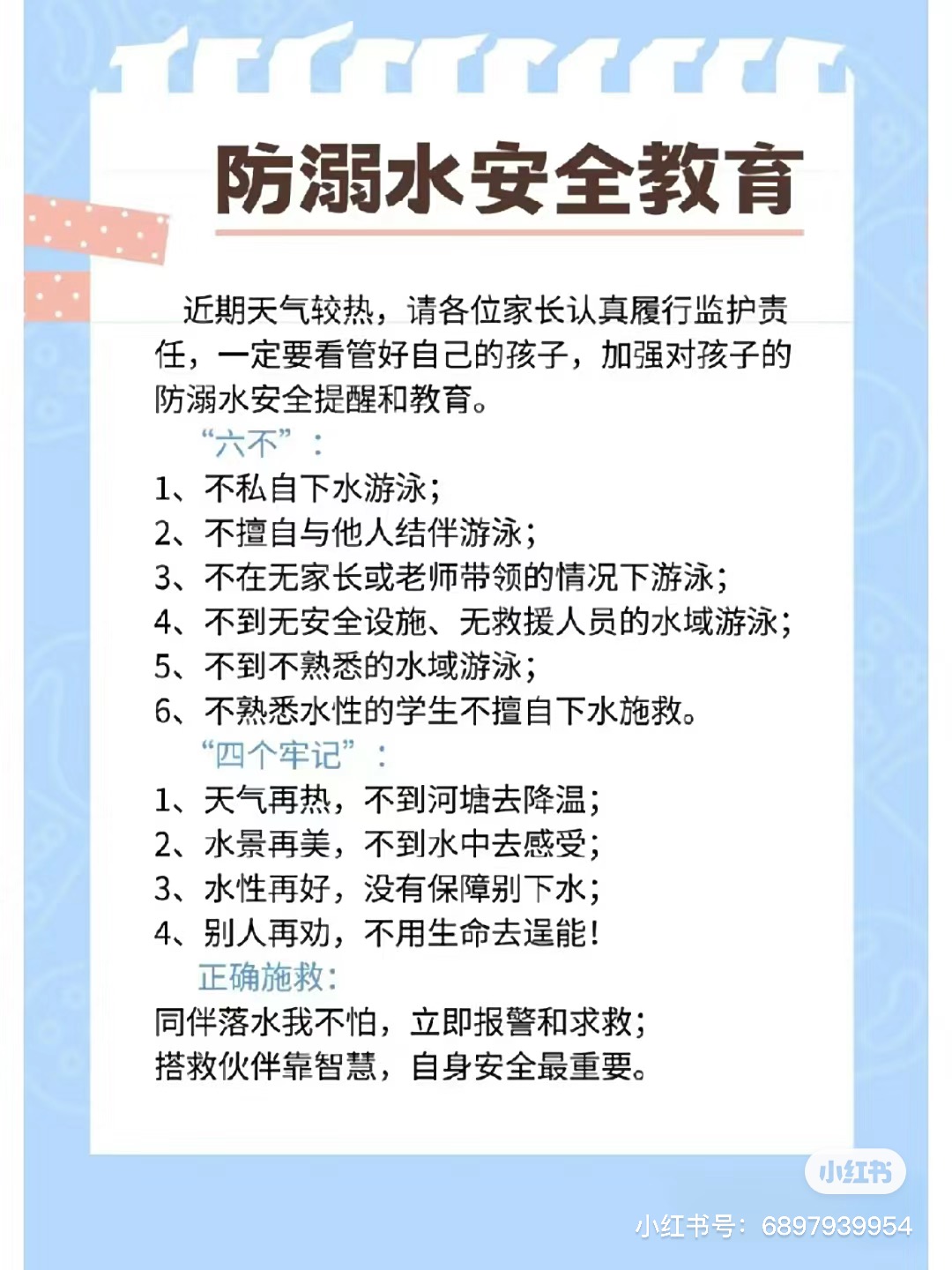 防溺水安全教育

近期天气较热，请各位家长认真履行监护责任，一定要看管好自己的孩子，加强对孩子的防溺水安全提醒和教育。

“六不”：
1、不私自下水游泳；
2、不擅自与他人结伴游泳；
3、不在无家长或老师带领的情况下游泳；
4、不到无安全设施、无救援人员的水域游泳；
5、不到不熟悉的水域游泳；
6、不熟悉水性的学生不擅自下水施救。

“四个牢记”：
1、天气再热，不到河塘去降温；
2、水景再美，不到水中去感受；
3、水性再好，没有保障别下水；
4、别人再劝，不用生命去逞能！

正确施救：
同伴落水我不怕，立即报警和求救；
搭救伙伴靠智慧，自身安全最重要。

小红书
小红书号：6897939954